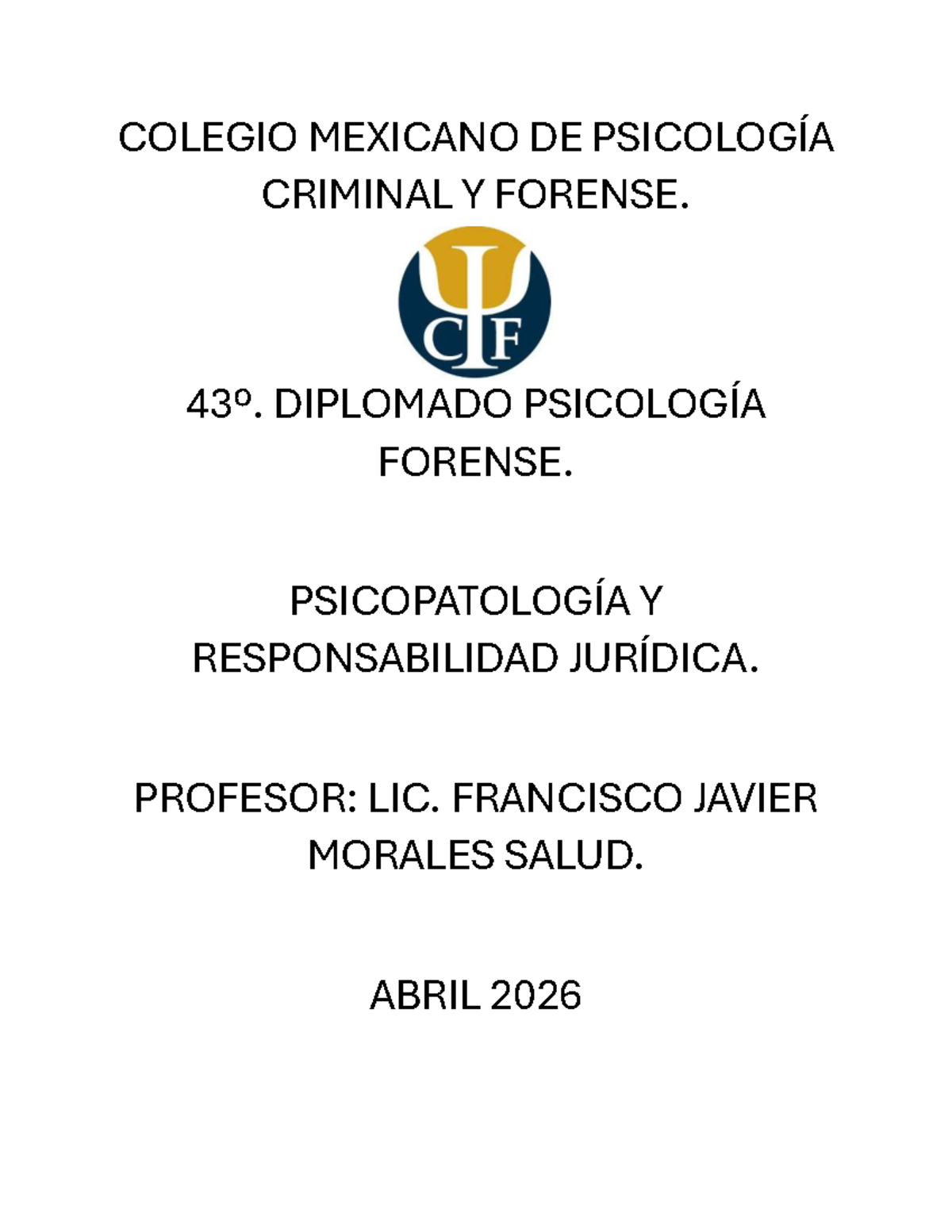 COLEGIO MEXICANO DE PSICOLOGÍA CRIMINAL Y FORENSE.

CF

43º. DIPLOMADO PSICOLOGÍA FORENSE.

PSICOPATOLOGÍA Y RESPONSABILIDAD JURÍDICA.

PROFESOR: LIC. FRANCISCO JAVIER MORALES SALUD.

ABRIL 2026